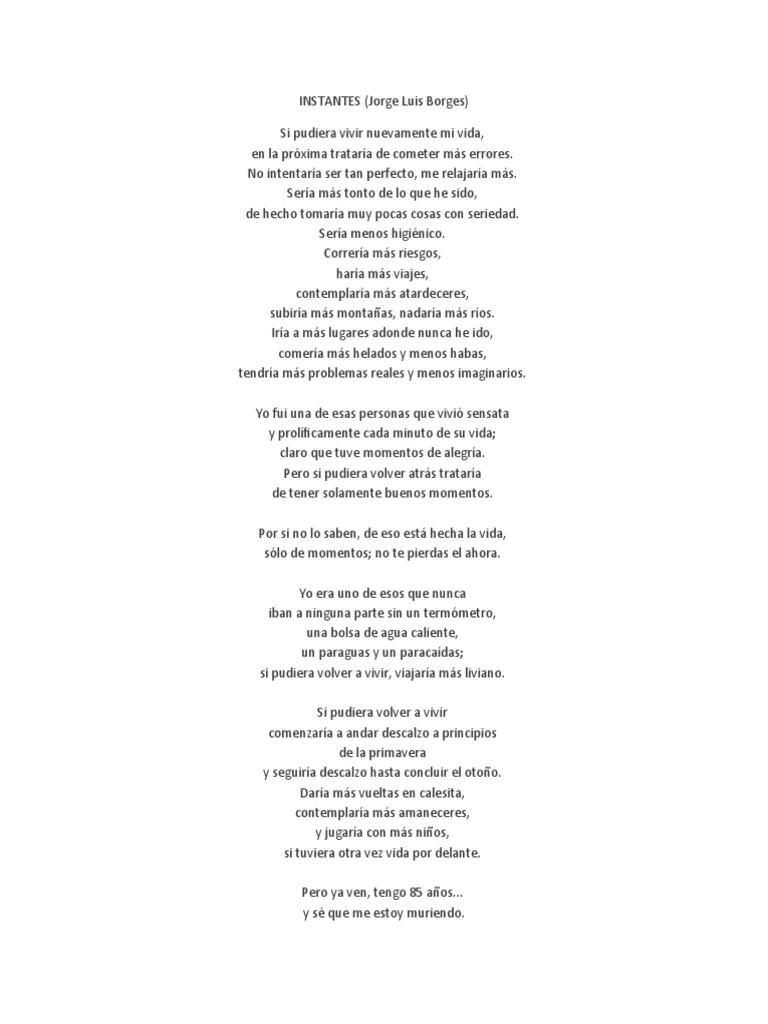 INSTANTES (Jorge Luis Borges)

Si pudiera vivir nuevamente mi vida,
en la próxima trataría de cometer más errores.
No intentaría ser tan perfecto, me relajaría más.
Sería más tonto de lo que he sido,
de hecho tomaría muy pocas cosas con seriedad.
Sería menos higiénico.
Correría más riesgos,
haría más viajes,
contemplaría más atardeceres,
subiría más montañas, nadaría más ríos.
Iría a más lugares adonde nunca he ido,
comería más helados y menos habas,
tendría más problemas reales y menos imaginarios.

Yo fui una de esas personas que vivió sensata
y prolíficamente cada minuto de su vida;
claro que tuve momentos de alegría.
Pero si pudiera volver atrás trataría
de tener solamente buenos momentos.

Por si no lo saben, de eso está hecha la vida,
sólo de momentos; no te pierdas el ahora.

Yo era uno de esos que nunca
iban a ninguna parte sin un termómetro,
una bolsa de agua caliente,
un paraguas y un paracaídas;
si pudiera volver a vivir, viajaría más liviano.

Si pudiera volver a vivir
comenzaría a andar descalzo a principios
de la primavera
y seguiría descalzo hasta concluir el otoño.
Daría más vueltas en calesita,
contemplaría más amaneceres,
y jugaría con más niños,
si tuviera otra vez vida por delante.

Pero ya ven, tengo 85 años...
y sé que me estoy muriendo.